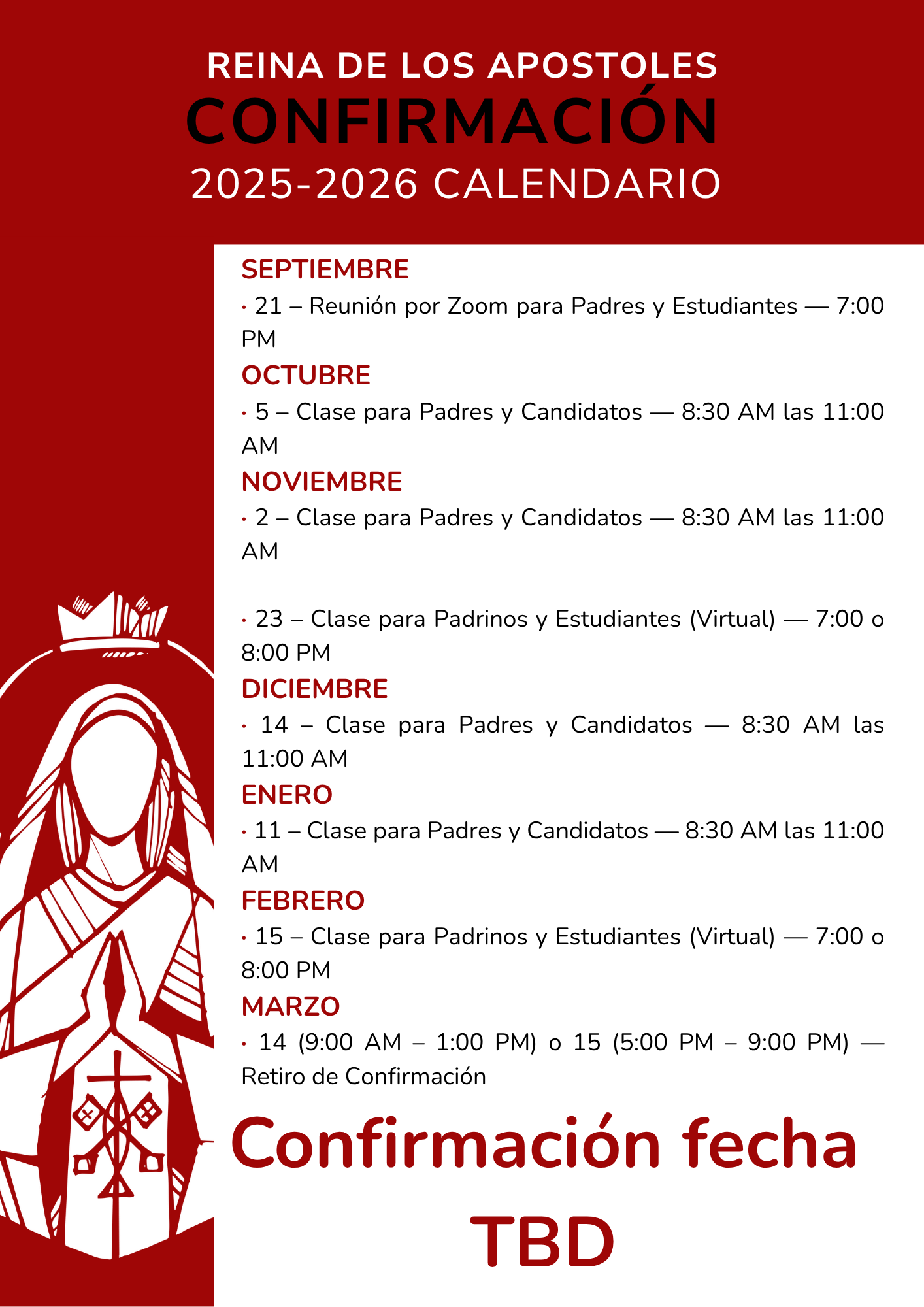 REINA DE LOS APOSTOLES
CONFIRMACIÓN
2025-2026 CALENDARIO

SEPTIEMBRE
· 21 – Reunión por Zoom para Padres y Estudiantes — 7:00 PM

OCTUBRE
· 5 – Clase para Padres y Candidatos — 8:30 AM las 11:00 AM

NOVIEMBRE
· 2 – Clase para Padres y Candidatos — 8:30 AM las 11:00 AM

· 23 – Clase para Padrinos y Estudiantes (Virtual) — 7:00 o 8:00 PM

DICIEMBRE
· 14 – Clase para Padres y Candidatos — 8:30 AM las 11:00 AM

ENERO
· 11 – Clase para Padres y Candidatos — 8:30 AM las 11:00 AM

FEBRERO
· 15 – Clase para Padrinos y Estudiantes (Virtual) — 7:00 o 8:00 PM

MARZO
· 14 (9:00 AM – 1:00 PM) o 15 (5:00 PM – 9:00 PM) — Retiro de Confirmación

Confirmación fecha TBD